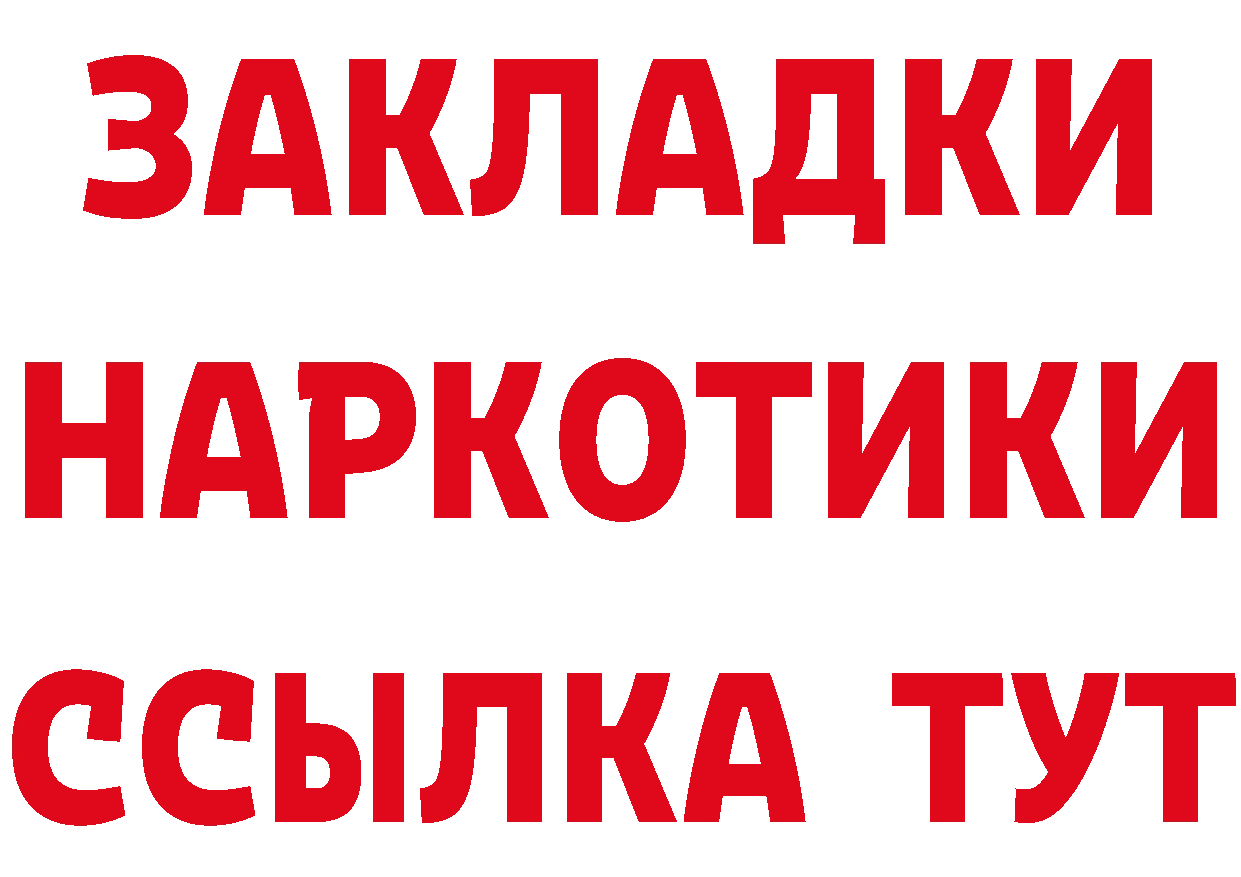 ЗАКЛАДКИ НАРКОТИКИ ССЫЛКА ТУТ